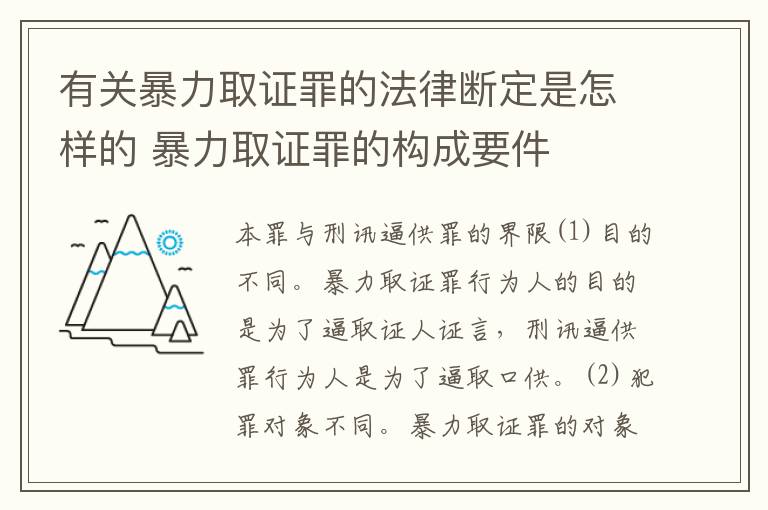 有关暴力取证罪的法律断定是怎样的 暴力取证罪的构成要件

本罪与刑讯逼供罪的界限(1)目的不同。暴力取证罪行为人的目的是为了逼取证人证言，刑讯逼供罪行为人是为了逼取口供。(2)犯罪对象不同。暴力取证罪的对象